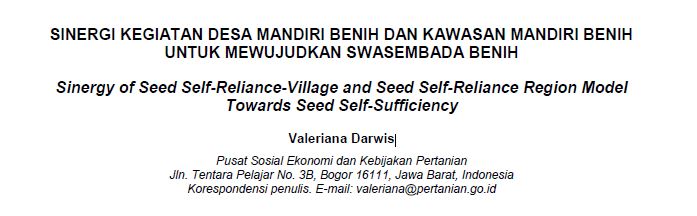 SINERGI KEGIATAN DESA MANDIRI BENIH DAN KAWASAN MANDIRI BENIH UNTUK MEWUJUDKAN SWASEMBADA BENIH

Sinergy of Seed Self-Reliance-Village and Seed Self-Reliance Region Model Towards Seed Self-Sufficiency

Valeriana Darwis

Pusat Sosial Ekonomi dan Kebijakan Pertanian
Jln. Tentara Pelajar No. 3B, Bogor 16111, Jawa Barat, Indonesia
Korespondensi penulis. E-mail: valeriana@pertanian.go.id